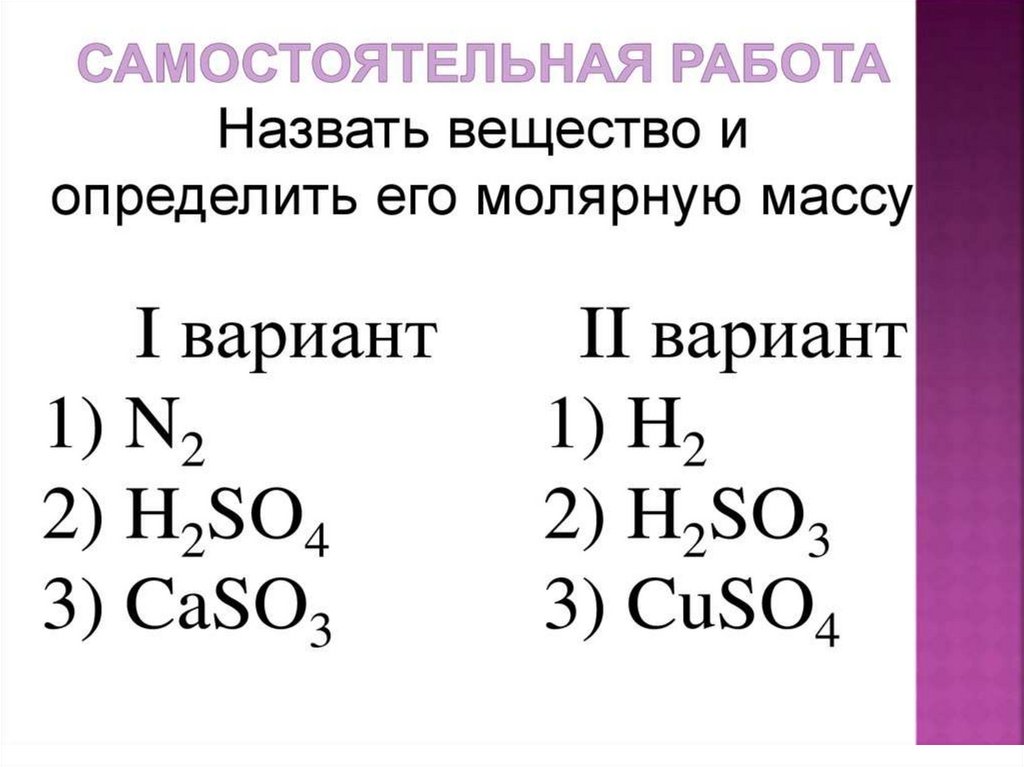 САМОСТОЯТЕЛЬНАЯ РАБОТА

Назвать вещество и определить его молярную массу

I вариант
1) $N_2$
2) $H_2SO_4$
3) $CaSO_3$

II вариант
1) $H_2$
2) $H_2SO_3$
3) $CuSO_4$